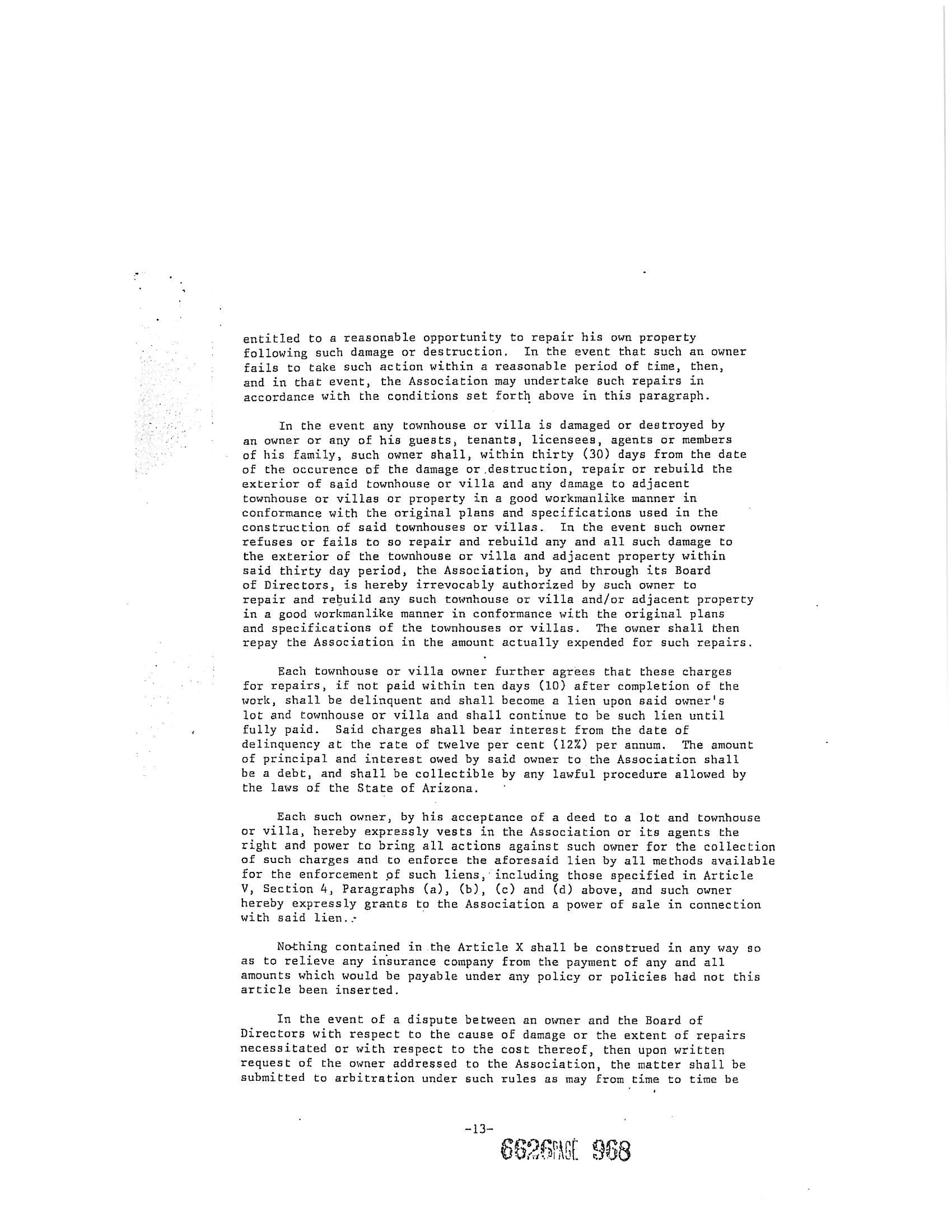 entitled to a reasonable opportunity to repair his own property following such damage or destruction. In the event that such an owner fails to take such action within a reasonable period of time, then, and in that event, the Association may undertake such repairs in accordance with the conditions set forth above in this paragraph.

In the event any townhouse or villa is damaged or destroyed by an owner or any of his guests, tenants, licensees, agents or members of his family, such owner shall, within thirty (30) days from the date of the occurence of the damage or destruction, repair or rebuild the exterior of said townhouse or villa and any damage to adjacent townhouse or villas or property in a good workmanlike manner in conformance with the original plans and specifications used in the construction of said townhouses or villas. In the event such owner refuses or fails to so repair and rebuild any and all such damage to the exterior of the townhouse or villa and adjacent property within said thirty day period, the Association, by and through its Board of Directors, is hereby irrevocably authorized by such owner to repair and rebuild any such townhouse or villa and/or adjacent property in a good workmanlike manner in conformance with the original plans and specifications of the townhouses or villas. The owner shall then repay the Association in the amount actually expended for such repairs.

Each townhouse or villa owner further agrees that these charges for repairs, if not paid within ten days (10) after completion of the work, shall be delinquent and shall become a lien upon said owner's lot and townhouse or villa and shall continue to be such lien until fully paid. Said charges shall bear interest from the date of delinquency at the rate of twelve per cent (12%) per annum. The amount of principal and interest owed by said owner to the Association shall be a debt, and shall be collectible by any lawful procedure allowed by the laws of the State of Arizona.

Each such owner, by his acceptance of a deed to a lot and townhouse or villa, hereby expressly vests in the Association or its agents the right and power to bring all actions against such owner for the collection of such charges and to enforce the aforesaid lien by all methods available for the enforcement of such liens, including those specified in Article V, Section 4, Paragraphs (a), (b), (c) and (d) above, and such owner hereby expressly grants to the Association a power of sale in connection with said lien.

Nothing contained in the Article X shall be construed in any way so as to relieve any insurance company from the payment of any and all amounts which would be payable under any policy or policies had not this article been inserted.

In the event of a dispute between an owner and the Board of Directors with respect to the cause of damage or the extent of repairs necessitated or with respect to the cost thereof, then upon written request of the owner addressed to the Association, the matter shall be submitted to arbitration under such rules as may from time to time be

-13-

6626PAGE 968